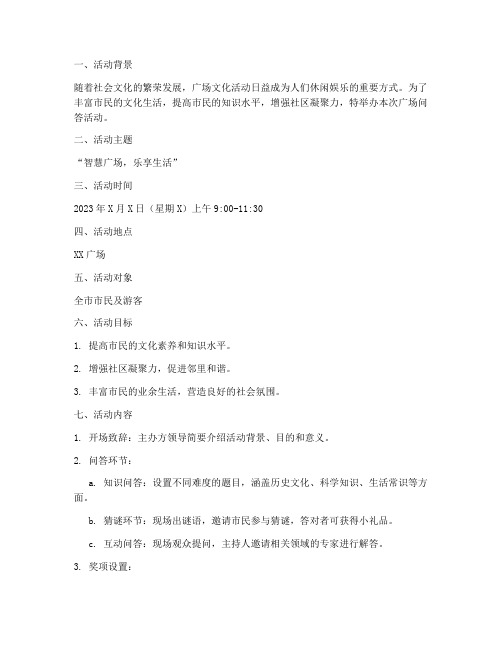 一、活动背景

随着社会文化的繁荣发展，广场文化活动日益成为人们休闲娱乐的重要方式。为了丰富市民的文化生活，提高市民的知识水平，增强社区凝聚力，特举办本次广场问答活动。

二、活动主题

“智慧广场，乐享生活”

三、活动时间

2023年X月X日（星期X）上午9:00-11:30

四、活动地点

XX广场

五、活动对象

全市市民及游客

六、活动目标

1. 提高市民的文化素养和知识水平。

2. 增强社区凝聚力，促进邻里和谐。

3. 丰富市民的业余生活，营造良好的社会氛围。

七、活动内容

1. 开场致辞：主办方领导简要介绍活动背景、目的和意义。

2. 问答环节：

a. 知识问答：设置不同难度的题目，涵盖历史文化、科学知识、生活常识等方面。

b. 猜谜环节：现场出谜语，邀请市民参与猜谜，答对者可获得小礼品。

c. 互动问答：现场观众提问，主持人邀请相关领域的专家进行解答。

3. 奖项设置：